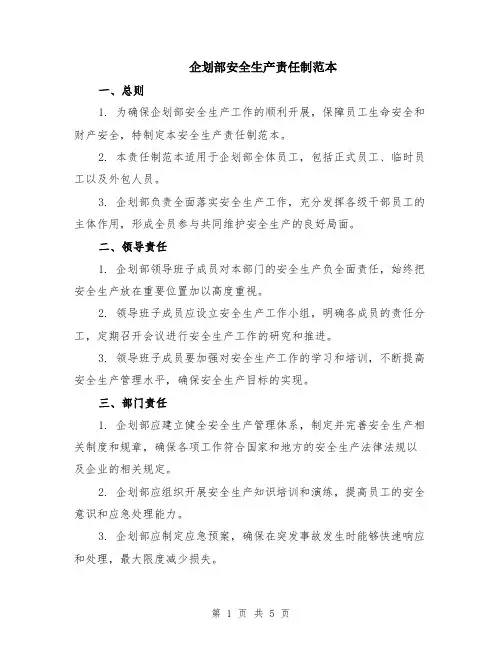 企划部安全生产责任制范本

一、总则

1. 为确保企划部安全生产工作的顺利开展，保障员工生命安全和财产安全，特制定本安全生产责任制范本。

2. 本责任制范本适用于企划部全体员工，包括正式员工、临时员工以及外包人员。

3. 企划部负责全面落实安全生产工作，充分发挥各级干部员工的主体作用，形成全员参与共同维护安全生产的良好局面。

二、领导责任

1. 企划部领导班子成员对本部门的安全生产负全面责任，始终把安全生产放在重要位置加以高度重视。

2. 领导班子成员应设立安全生产工作小组，明确各成员的责任分工，定期召开会议进行安全生产工作的研究和推进。

3. 领导班子成员要加强对安全生产工作的学习和培训，不断提高安全生产管理水平，确保安全生产目标的实现。

三、部门责任

1. 企划部应建立健全安全生产管理体系，制定并完善安全生产相关制度和规章，确保各项工作符合国家和地方的安全生产法律法规以及企业的相关规定。

2. 企划部应组织开展安全生产知识培训和演练，提高员工的安全意识和应急处理能力。

3. 企划部应制定应急预案，确保在突发事故发生时能够快速响应和处理，最大限度减少损失。

第 1 页 共 5 页